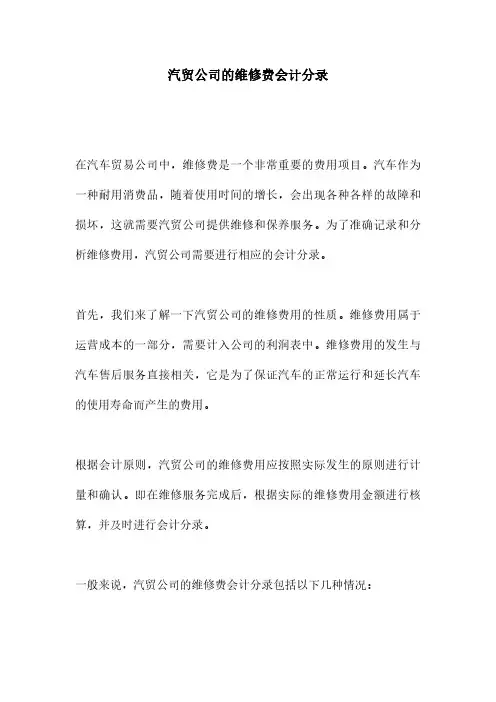 汽贸公司的维修费会计分录

在汽车贸易公司中，维修费是一个非常重要的费用项目。汽车作为一种耐用消费品，随着使用时间的增长，会出现各种各样的故障和损坏，这就需要汽贸公司提供维修和保养服务。为了准确记录和分析维修费用，汽贸公司需要进行相应的会计分录。

首先，我们来了解一下汽贸公司的维修费用的性质。维修费用属于运营成本的一部分，需要计入公司的利润表中。维修费用的发生与汽车售后服务直接相关，它是为了保证汽车的正常运行和延长汽车的使用寿命而产生的费用。

根据会计原则，汽贸公司的维修费用应按照实际发生的原则进行计量和确认。即在维修服务完成后，根据实际的维修费用金额进行核算，并及时进行会计分录。

一般来说，汽贸公司的维修费会计分录包括以下几种情况：